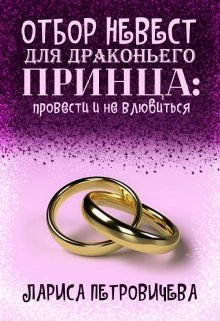 ОТБОР НЕВЕСТ
ДЛЯ ДРАКОНЬЕГО
ПРИНЦА:
провести и не влюбиться

ЛАРИСА ПЕТРОВИЧЕВА